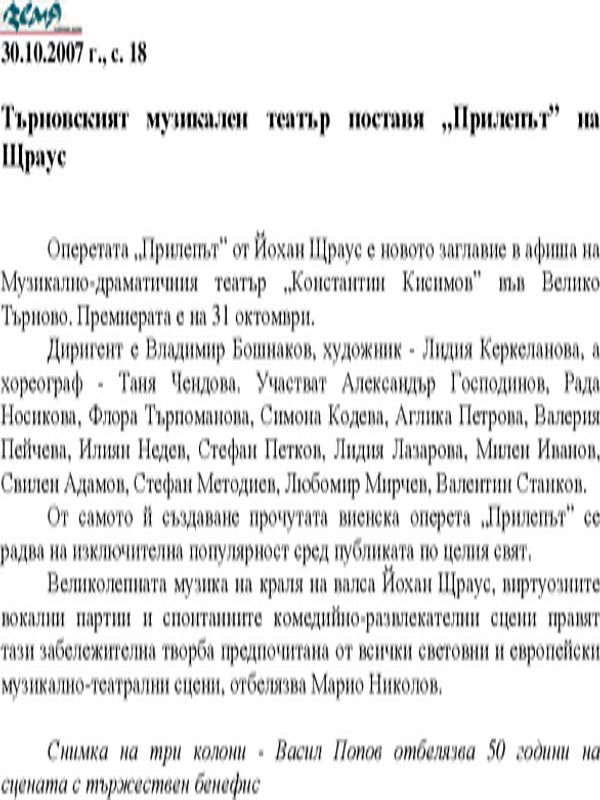 Земя

30.10.2007 г., с. 18

Търновският музикален театър поставя „Прилепът" на Щраус

Оперетата „Прилепът" от Йохан Щраус е новото заглавие в афиша на Музикално-драматичния театър „Константин Кисимов" във Велико Търново. Премиерата е на 31 октомври.

Диригент е Владимир Бошнаков, художник - Лидия Керкеланова, а хореограф - Таня Чендова. Участват Александър Господинов, Рада Носикова, Флора Търпоманова, Симона Кодева, Аглика Петрова, Валерия Пейчева, Илиян Недев, Стефан Петков, Лидия Лазарова, Милен Иванов, Свилен Адамов, Стефан Методиев, Любомир Мирчев, Валентин Станков.

От самото й създаване прочутата виенска оперета „Прилепът" се радва на изключителна популярност сред публиката по целия свят.

Великолепната музика на краля на валса Йохан Щраус, виртуозните вокални партии и спонтанните комедийно-развлекателни сцени правят тази забележителна творба предпочитана от всички световни и европейски музикално-театрални сцени, отбелязва Марио Николов.

Снимка на три колони - Васил Попов отбелязва 50 години на сцената с тържествен бенефис